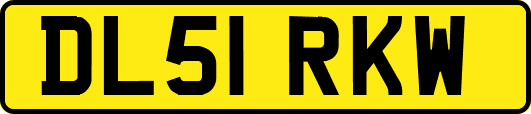 DL51 RKW